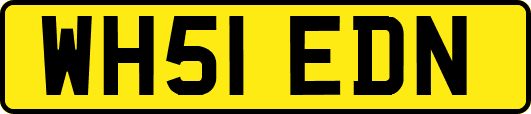 WH51 EDN